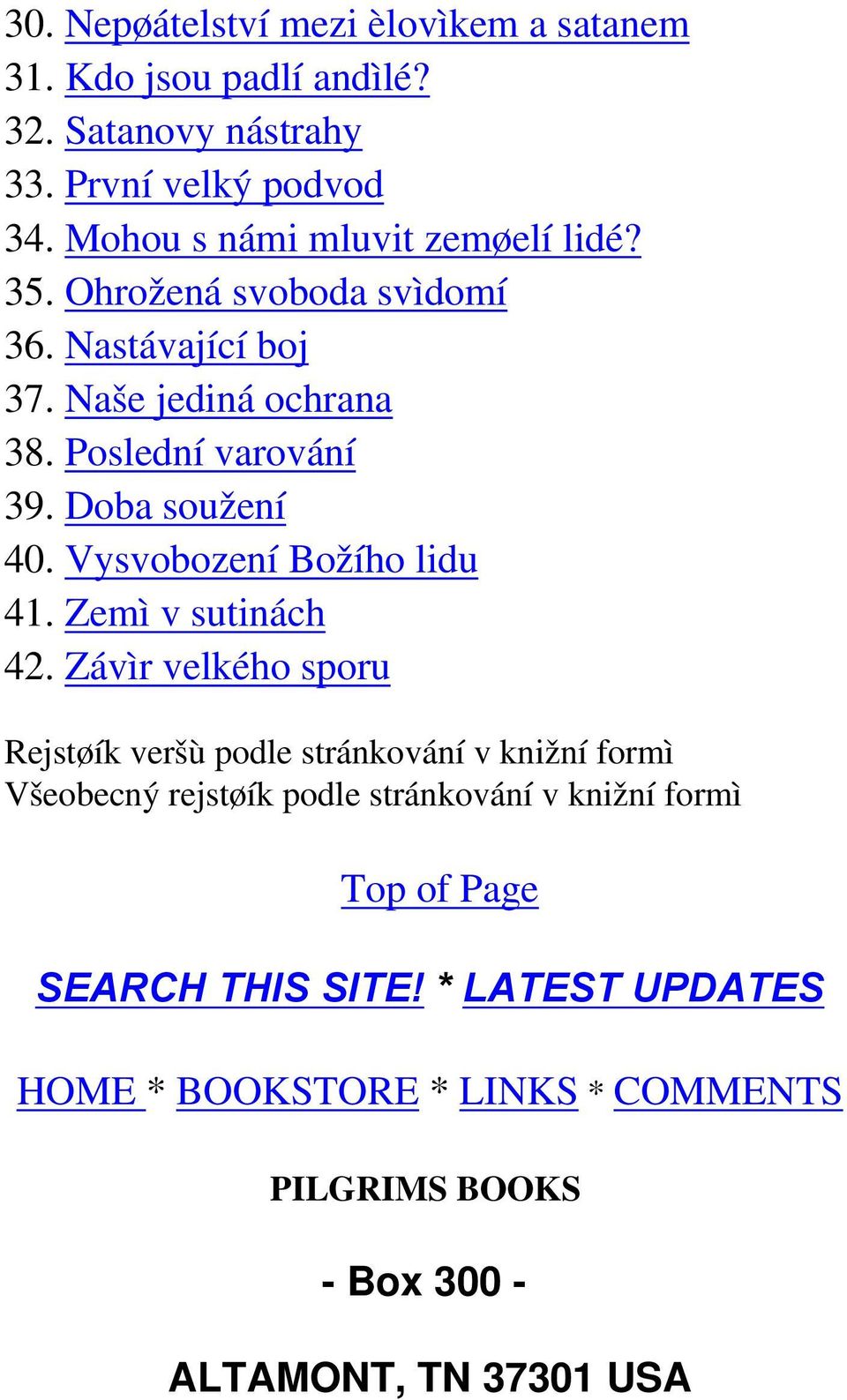 30. Nepøátelství mezi èlovìkem a satanem
31. Kdo jsou padlí andìlé?
32. Satanovy nástrahy
33. První velký podvod
34. Mohou s námi mluvit zemøelí lidé?
35. Ohrožená svoboda svìdomí
36. Nastávající boj
37. Naše jediná ochrana
38. Poslední varování
39. Doba soužení
40. Vysvobození Božího lidu
41. Zemì v sutinách
42. Závìr velkého sporu

Rejstøík veršù podle stránkování v knižní formì
Všeobecný rejstøík podle stránkování v knižní formì

Top of Page

SEARCH THIS SITE! * LATEST UPDATES

HOME * BOOKSTORE * LINKS * COMMENTS

PILGRIMS BOOKS

- Box 300 -

ALTAMONT, TN 37301 USA